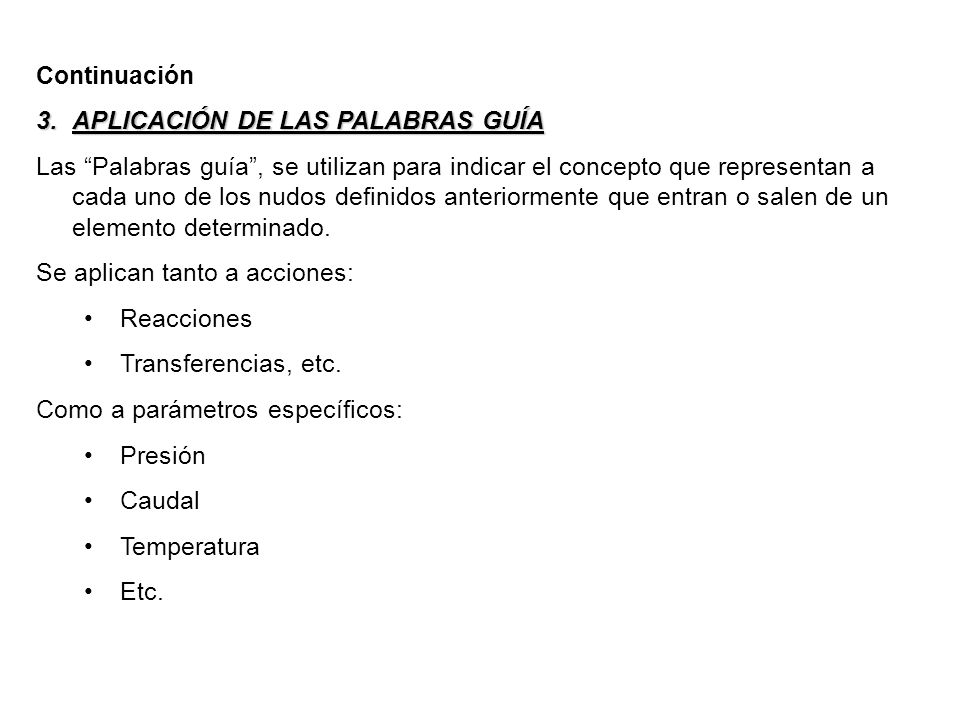 Continuación

3. APLICACIÓN DE LAS PALABRAS GUÍA

Las “Palabras guía”, se utilizan para indicar el concepto que representan a cada uno de los nudos definidos anteriormente que entran o salen de un elemento determinado.

Se aplican tanto a acciones:

• Reacciones

• Transferencias, etc.

Como a parámetros específicos:

• Presión

• Caudal

• Temperatura

• Etc.